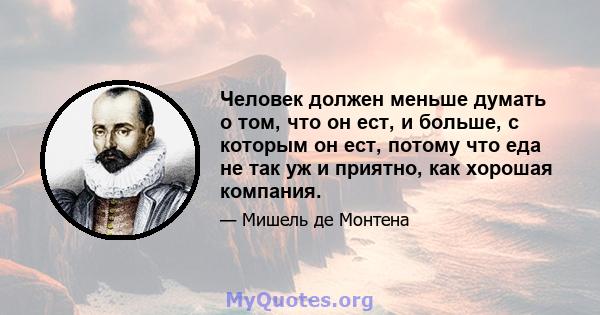 Человек должен меньше думать о том, что он ест, и больше, с которым он ест, потому что еда не так уж и приятно, как хорошая компания.

— Мишель де Монтена

MyQuotes.org